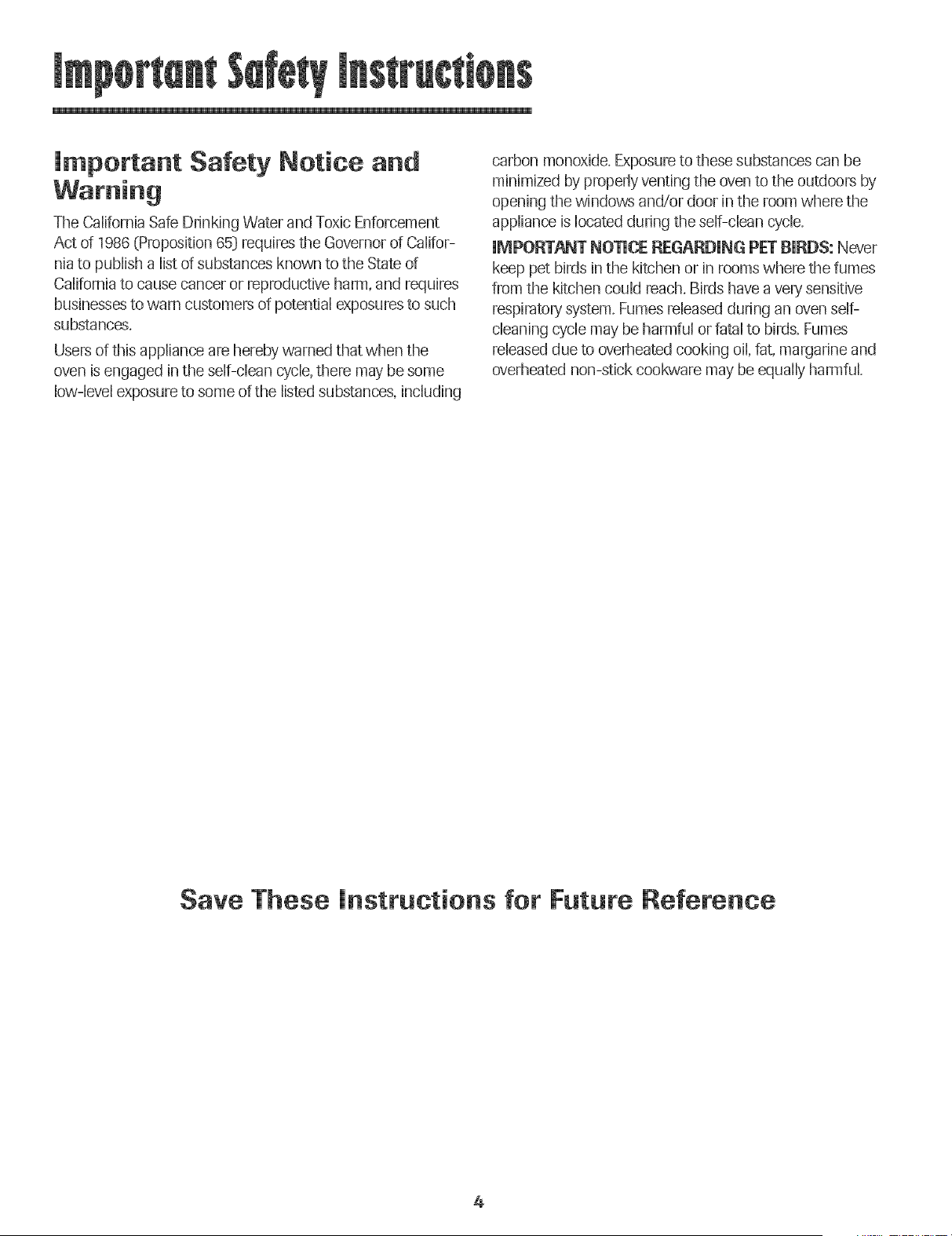 Important Safety Instructions

Important Safety Notice and Warning

The California Safe Drinking Water and Toxic Enforcement Act of 1986 (Proposition 65) requires the Governor of California to publish a list of substances known to the State of California to cause cancer or reproductive harm, and requires businesses to warn customers of potential exposures to such substances.

Users of this appliance are hereby warned that when the oven is engaged in the self-clean cycle, there may be some low-level exposure to some of the listed substances, including carbon monoxide. Exposure to these substances can be minimized by properly venting the oven to the outdoors by opening the windows and/or door in the room where the appliance is located during the self-clean cycle.

IMPORTANT NOTICE REGARDING PET BIRDS: Never keep pet birds in the kitchen or in rooms where the fumes from the kitchen could reach. Birds have a very sensitive respiratory system. Fumes released during an oven self-cleaning cycle may be harmful or fatal to birds. Fumes released due to overheated cooking oil, fat, margarine and overheated non-stick cookware may be equally harmful.

Save These Instructions for Future Reference

4